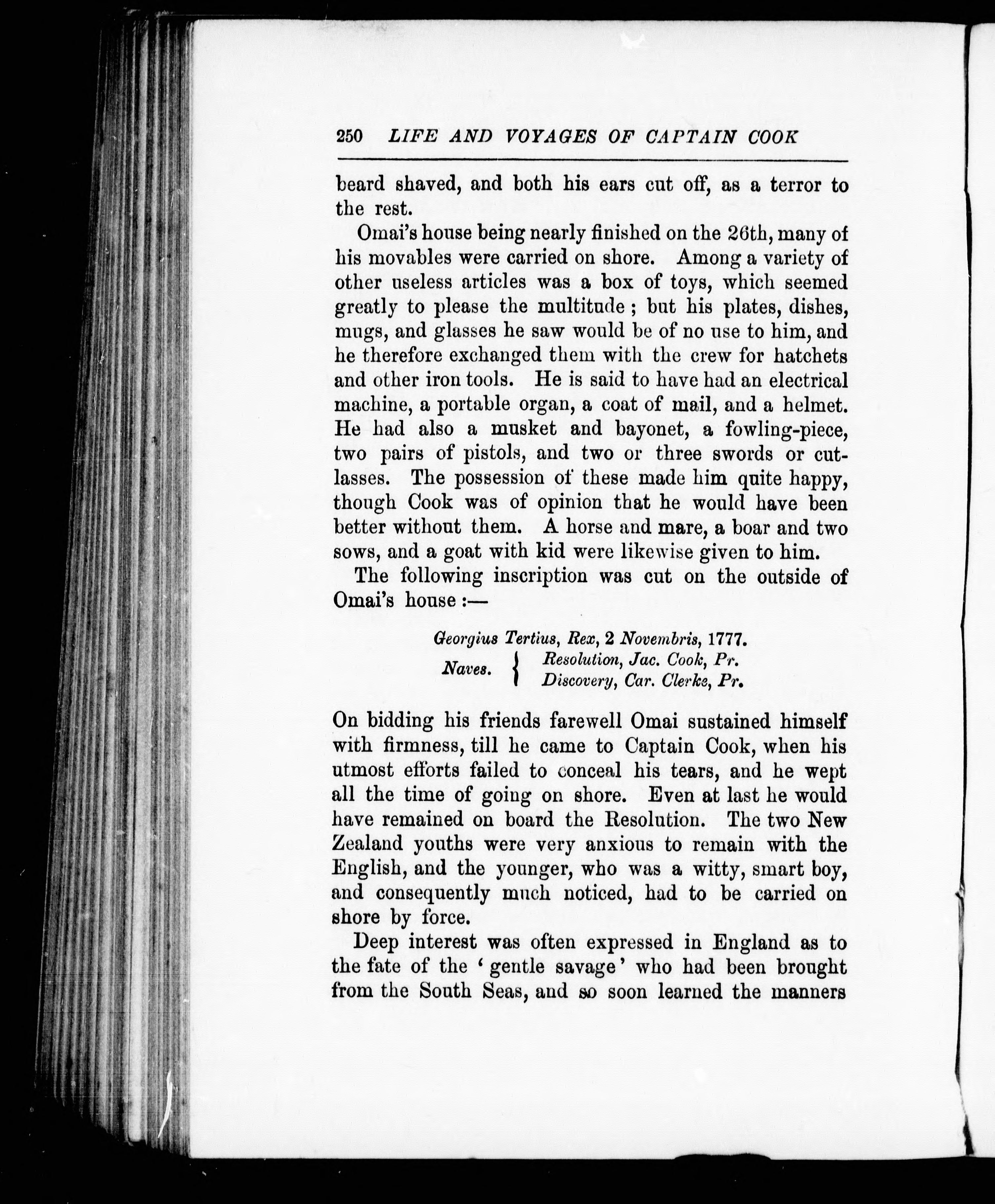 250 LIFE AND VOYAGES OF CAPTAIN COOK

beard shaved, and both his ears cut off, as a terror to the rest.

Omai's house being nearly finished on the 26th, many of his movables were carried on shore. Among a variety of other useless articles was a box of toys, which seemed greatly to please the multitude; but his plates, dishes, mugs, and glasses he saw would be of no use to him, and he therefore exchanged them with the crew for hatchets and other iron tools. He is said to have had an electrical machine, a portable organ, a coat of mail, and a helmet. He had also a musket and bayonet, a fowling-piece, two pairs of pistols, and two or three swords or cutlasses. The possession of these made him quite happy, though Cook was of opinion that he would have been better without them. A horse and mare, a boar and two sows, and a goat with kid were likewise given to him.

The following inscription was cut on the outside of Omai's house:—

Georgius Tertius, Rex, 2 Novembris, 1777.
Naves. { Resolution, Jac. Cook, Pr.
Discovery, Car. Clerke, Pr.

On bidding his friends farewell Omai sustained himself with firmness, till he came to Captain Cook, when his utmost efforts failed to conceal his tears, and he wept all the time of going on shore. Even at last he would have remained on board the Resolution. The two New Zealand youths were very anxious to remain with the English, and the younger, who was a witty, smart boy, and consequently much noticed, had to be carried on shore by force.

Deep interest was often expressed in England as to the fate of the 'gentle savage' who had been brought from the South Seas, and so soon learned the manners